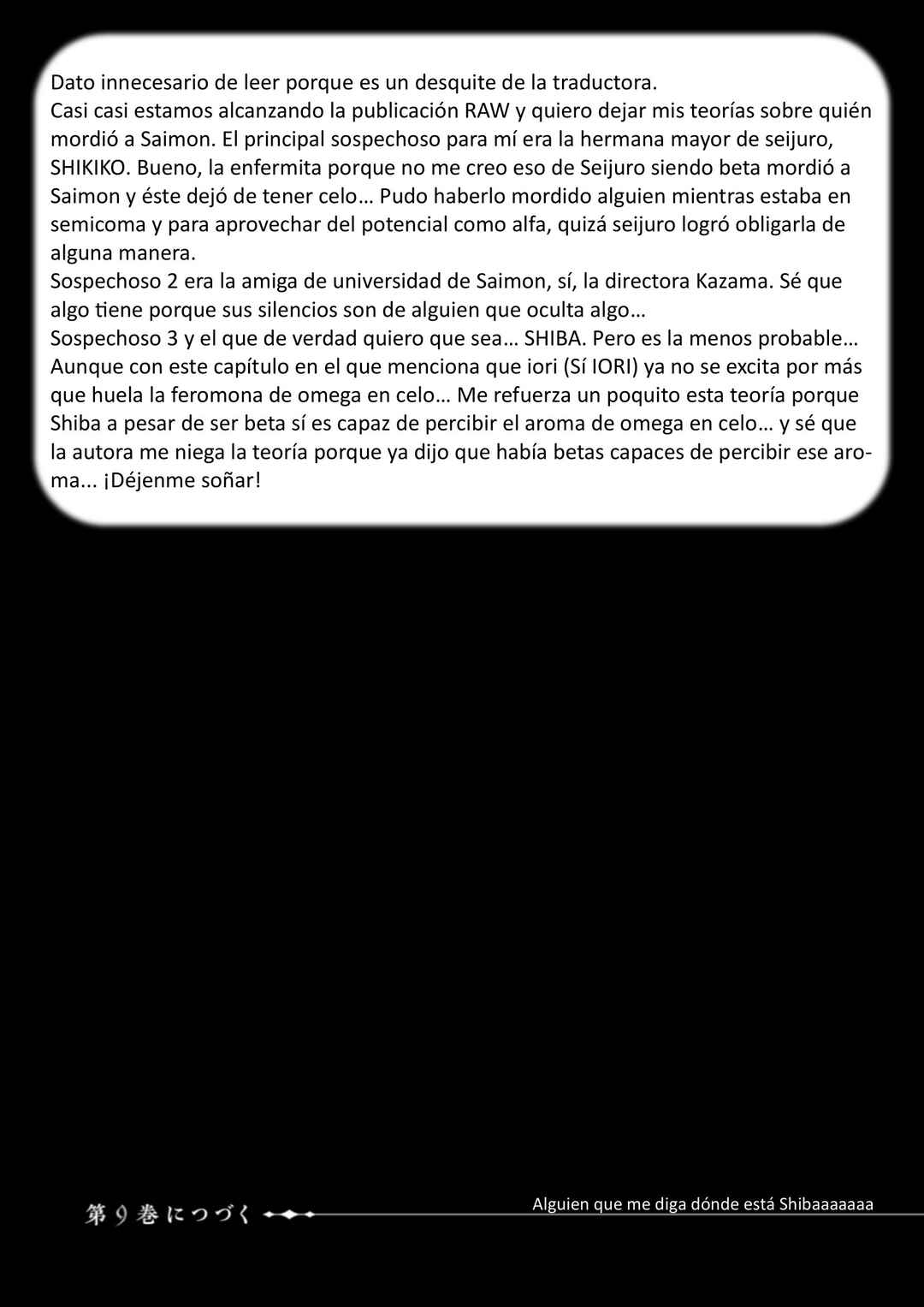 Dato innecesario de leer porque es un desquite de la traductora.
Casi casi estamos alcanzando la publicación RAW y quiero dejar mis teorías sobre quién mordió a Saimon. El principal sospechoso para mí era la hermana mayor de seijuro, SHIKIKO. Bueno, la enfermita porque no me creo eso de Seijuro siendo beta mordió a Saimon y éste dejó de tener celo… Pudo haberlo mordido alguien mientras estaba en semicoma y para aprovechar del potencial como alfa, quizá seijuro logró obligarla de alguna manera.
Sospechoso 2 era la amiga de universidad de Saimon, sí, la directora Kazama. Sé que algo tiene porque sus silencios son de alguien que oculta algo…
Sospechoso 3 y el que de verdad quiero que sea… SHIBA. Pero es la menos probable… Aunque con este capítulo en el que menciona que iori (Sí IORI) ya no se excita por más que huela la feromona de omega en celo… Me refuerza un poquito esta teoría porque Shiba a pesar de ser beta sí es capaz de percibir el aroma de omega en celo… y sé que la autora me niega la teoría porque ya dijo que había betas capaces de percibir ese aroma... ¡Déjenme soñar!

第9巻につづく

Alguien que me diga dónde está Shibaaaaaaa